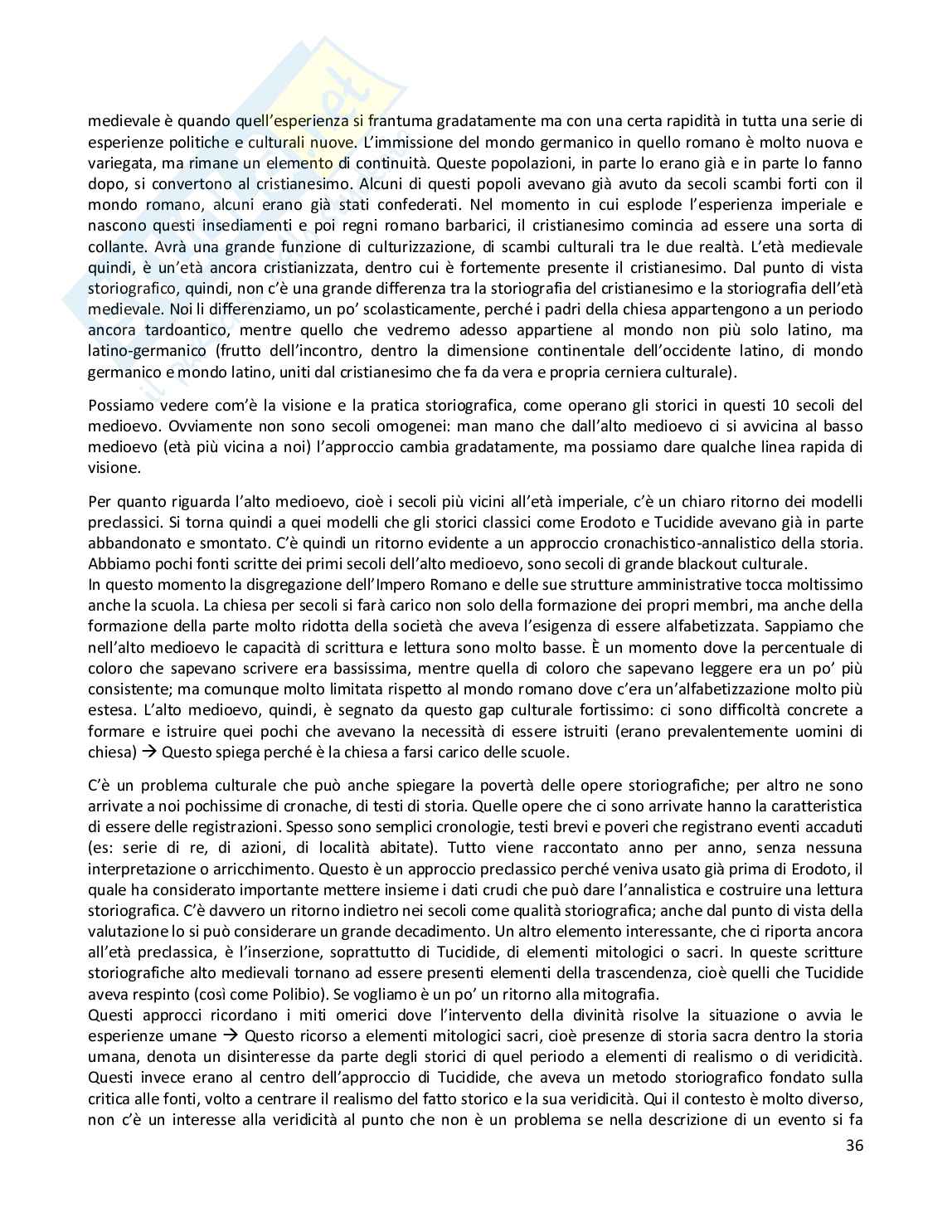 medievale è quando quell'esperienza si frantuma gradatamente ma con una certa rapidità in tutta una serie di esperienze politiche e culturali nuove. L'immissione del mondo germanico in quello romano è molto nuova e variegata, ma rimane un elemento di continuità. Queste popolazioni, in parte lo erano già e in parte lo fanno dopo, si convertono al cristianesimo. Alcuni di questi popoli avevano già avuto da secoli scambi forti con il mondo romano, alcuni erano già stati confederati. Nel momento in cui esplode l'esperienza imperiale e nascono questi insediamenti e poi regni romano barbarici, il cristianesimo comincia ad essere una sorta di collante. Avrà una grande funzione di culturizzazione, di scambi culturali tra le due realtà. L'età medievale quindi, è un'età ancora cristianizzata, dentro cui è fortemente presente il cristianesimo. Dal punto di vista storiografico, quindi, non c'è una grande differenza tra la storiografia del cristianesimo e la storiografia dell'età medievale. Noi li differenziamo, un po' scolasticamente, perché i padri della chiesa appartengono a un periodo ancora tardoantico, mentre quello che vedremo adesso appartiene al mondo non più solo latino, ma latino-germanico (frutto dell'incontro, dentro la dimensione continentale dell'occidente latino, di mondo germanico e mondo latino, uniti dal cristianesimo che fa da vera e propria cerniera culturale).

Possiamo vedere com'è la visione e la pratica storiografica, come operano gli storici in questi 10 secoli del medioevo. Ovviamente non sono secoli omogenei: man mano che dall'alto medioevo ci si avvicina al basso medioevo (età più vicina a noi) l'approccio cambia gradatamente, ma possiamo dare qualche linea rapida di visione.

Per quanto riguarda l'alto medioevo, cioè i secoli più vicini all'età imperiale, c'è un chiaro ritorno dei modelli preclassici. Si torna quindi a quei modelli che gli storici classici come Erodoto e Tucidide avevano già in parte abbandonato e smontato. C'è quindi un ritorno evidente a un approccio cronachistico-annalistico della storia. Abbiamo pochi fonti scritte dei primi secoli dell'alto medioevo, sono secoli di grande blackout culturale.
In questo momento la disgregazione dell'Impero Romano e delle sue strutture amministrative tocca moltissimo anche la scuola. La chiesa per secoli si farà carico non solo della formazione dei propri membri, ma anche della formazione della parte molto ridotta della società che aveva l'esigenza di essere alfabetizzata. Sappiamo che nell'alto medioevo le capacità di scrittura e lettura sono molto basse. È un momento dove la percentuale di coloro che sapevano scrivere era bassissima, mentre quella di coloro che sapevano leggere era un po' più consistente; ma comunque molto limitata rispetto al mondo romano dove c'era un'alfabetizzazione molto più estesa. L'alto medioevo, quindi, è segnato da questo gap culturale fortissimo: ci sono difficoltà concrete a formare e istruire quei pochi che avevano la necessità di essere istruiti (erano prevalentemente uomini di chiesa) → Questo spiega perché è la chiesa a farsi carico delle scuole.

C'è un problema culturale che può anche spiegare la povertà delle opere storiografiche; per altro ne sono arrivate a noi pochissime di cronache, di testi di storia. Quelle opere che ci sono arrivate hanno la caratteristica di essere delle registrazioni. Spesso sono semplici cronologie, testi brevi e poveri che registrano eventi accaduti (es: serie di re, di azioni, di località abitate). Tutto viene raccontato anno per anno, senza nessuna interpretazione o arricchimento. Questo è un approccio preclassico perché veniva usato già prima di Erodoto, il quale ha considerato importante mettere insieme i dati crudi che può dare l'annalistica e costruire una lettura storiografica. C'è davvero un ritorno indietro nei secoli come qualità storiografica; anche dal punto di vista della valutazione lo si può considerare un grande decadimento. Un altro elemento interessante, che ci riporta ancora all'età preclassica, è l'inserzione, soprattutto di Tucidide, di elementi mitologici o sacri. In queste scritture storiografiche alto medievali tornano ad essere presenti elementi della trascendenza, cioè quelli che Tucidide aveva respinto (così come Polibio). Se vogliamo è un po' un ritorno alla mitografia.
Questi approcci ricordano i miti omerici dove l'intervento della divinità risolve la situazione o avvia le esperienze umane → Questo ricorso a elementi mitologici sacri, cioè presenze di storia sacra dentro la storia umana, denota un disinteresse da parte degli storici di quel periodo a elementi di realismo o di veridicità. Questi invece erano al centro dell'approccio di Tucidide, che aveva un metodo storiografico fondato sulla critica alle fonti, volto a centrare il realismo del fatto storico e la sua veridicità. Qui il contesto è molto diverso, non c'è un interesse alla veridicità al punto che non è un problema se nella descrizione di un evento si fa

36